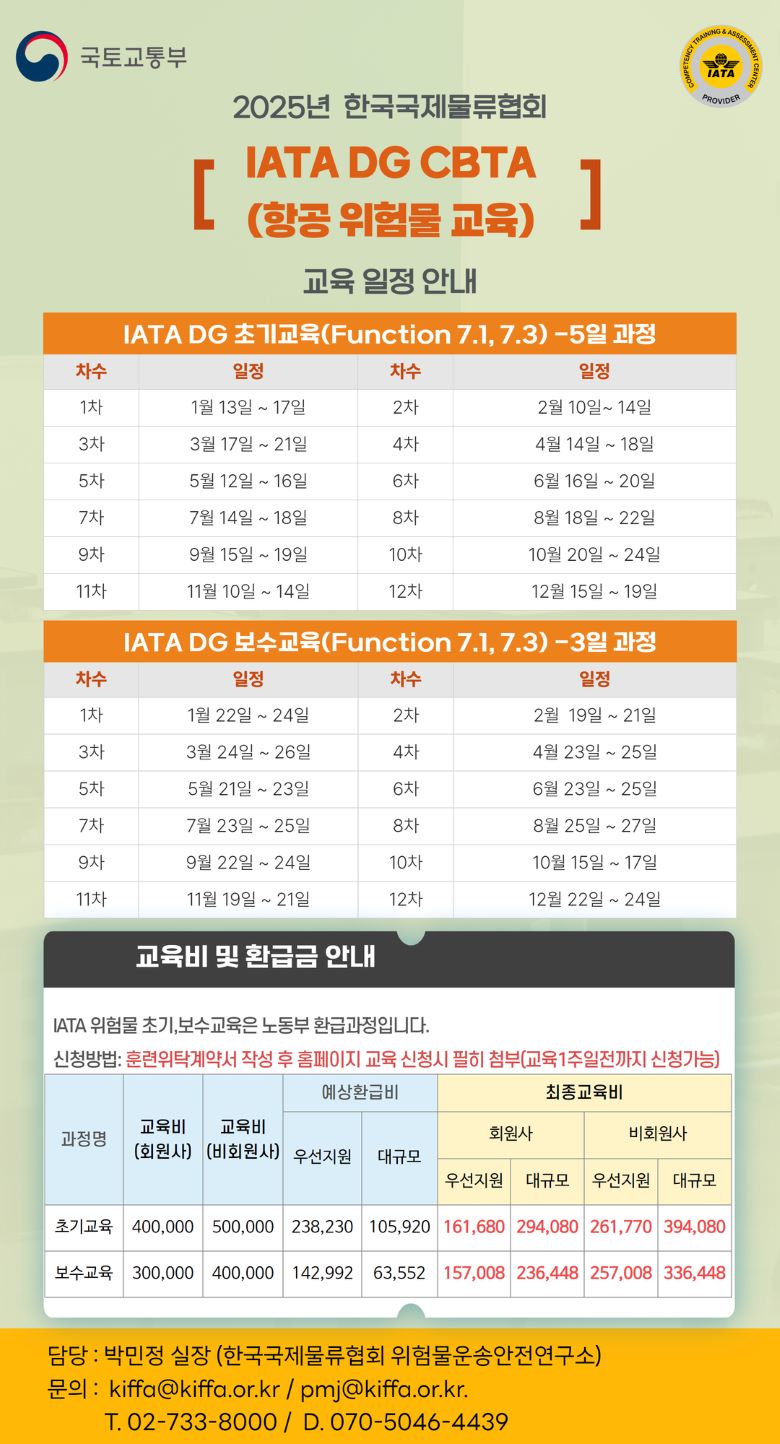 국토교통부

COMPETENCY TRAINING & ASSESSMENT CENTER IATA PROVIDER

2025년 한국국제물류협회

[ IATA DG CBTA (항공 위험물 교육) ]

교육 일정 안내

IATA DG 초기교육(Function 7.1, 7.3) -5일 과정

| 차수 | 일정 | 차수 | 일정 |
|---|---|---|---|
| 1차 | 1월 13일 ~ 17일 | 2차 | 2월 10일~ 14일 |
| 3차 | 3월 17일 ~ 21일 | 4차 | 4월 14일 ~ 18일 |
| 5차 | 5월 12일 ~ 16일 | 6차 | 6월 16일 ~ 20일 |
| 7차 | 7월 14일 ~ 18일 | 8차 | 8월 18일 ~ 22일 |
| 9차 | 9월 15일 ~ 19일 | 10차 | 10월 20일 ~ 24일 |
| 11차 | 11월 10일 ~ 14일 | 12차 | 12월 15일 ~ 19일 |

IATA DG 보수교육(Function 7.1, 7.3) -3일 과정

| 차수 | 일정 | 차수 | 일정 |
|---|---|---|---|
| 1차 | 1월 22일 ~ 24일 | 2차 | 2월 19일 ~ 21일 |
| 3차 | 3월 24일 ~ 26일 | 4차 | 4월 23일 ~ 25일 |
| 5차 | 5월 21일 ~ 23일 | 6차 | 6월 23일 ~ 25일 |
| 7차 | 7월 23일 ~ 25일 | 8차 | 8월 25일 ~ 27일 |
| 9차 | 9월 22일 ~ 24일 | 10차 | 10월 15일 ~ 17일 |
| 11차 | 11월 19일 ~ 21일 | 12차 | 12월 22일 ~ 24일 |

교육비 및 환급금 안내

IATA 위험물 초기,보수교육은 노동부 환급과정입니다.

신청방법: 훈련위탁계약서 작성 후 홈페이지 교육 신청시 필히 첨부(교육1주일전까지 신청가능)

| 과정명 | 교육비 (회원사) | 교육비 (비회원사) | 예상환급비 우선지원 | 예상환급비 대규모 | 최종교육비 회원사 우선지원 | 최종교육비 회원사 대규모 | 최종교육비 비회원사 우선지원 | 최종교육비 비회원사 대규모 |
|---|---|---|---|---|---|---|---|---|
| 초기교육 | 400,000 | 500,000 | 238,230 | 105,920 | 161,680 | 294,080 | 261,770 | 394,080 |
| 보수교육 | 300,000 | 400,000 | 142,992 | 63,552 | 157,008 | 236,448 | 257,008 | 336,448 |

담당 : 박민정 실장 (한국국제물류협회 위험물운송안전연구소)
문의 : kiffa@kiffa.or.kr / pmj@kiffa.or.kr.
T. 02-733-8000 / D. 070-5046-4439